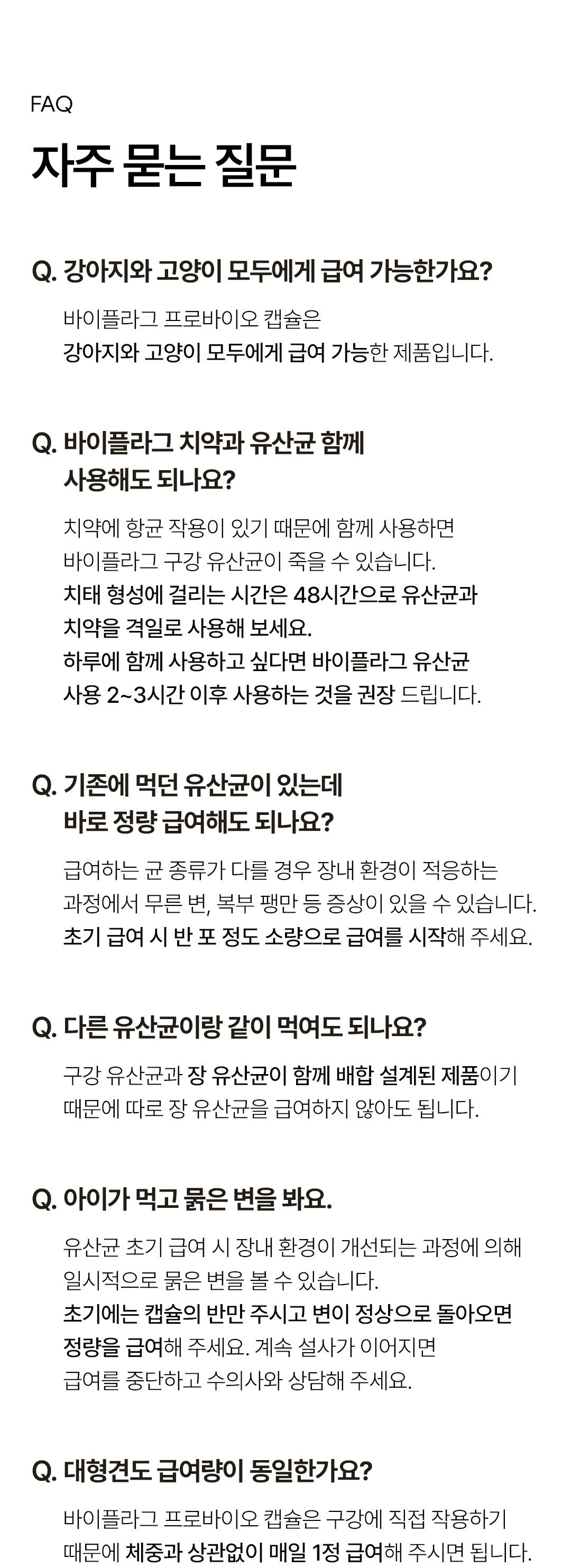 FAQ

자주 묻는 질문

Q. 강아지와 고양이 모두에게 급여 가능한가요?

바이플라그 프로바이오 캡슐은
강아지와 고양이 모두에게 급여 가능한 제품입니다.

Q. 바이플라그 치약과 유산균 함께
사용해도 되나요?

치약에 항균 작용이 있기 때문에 함께 사용하면
바이플라그 구강 유산균이 죽을 수 있습니다.
치태 형성에 걸리는 시간은 48시간으로 유산균과
치약을 격일로 사용해 보세요.
하루에 함께 사용하고 싶다면 바이플라그 유산균
사용 2~3시간 이후 사용하는 것을 권장 드립니다.

Q. 기존에 먹던 유산균이 있는데
바로 정량 급여해도 되나요?

급여하는 균 종류가 다를 경우 장내 환경이 적응하는
과정에서 무른 변, 복부 팽만 등 증상이 있을 수 있습니다.
초기 급여 시 반 포 정도 소량으로 급여를 시작해 주세요.

Q. 다른 유산균이랑 같이 먹여도 되나요?

구강 유산균과 장 유산균이 함께 배합 설계된 제품이기
때문에 따로 장 유산균을 급여하지 않아도 됩니다.

Q. 아이가 먹고 묽은 변을 봐요.

유산균 초기 급여 시 장내 환경이 개선되는 과정에 의해
일시적으로 묽은 변을 볼 수 있습니다.
초기에는 캡슐의 반만 주시고 변이 정상으로 돌아오면
정량을 급여해 주세요. 계속 설사가 이어지면
급여를 중단하고 수의사와 상담해 주세요.

Q. 대형견도 급여량이 동일한가요?

바이플라그 프로바이오 캡슐은 구강에 직접 작용하기
때문에 체중과 상관없이 매일 1정 급여해 주시면 됩니다.